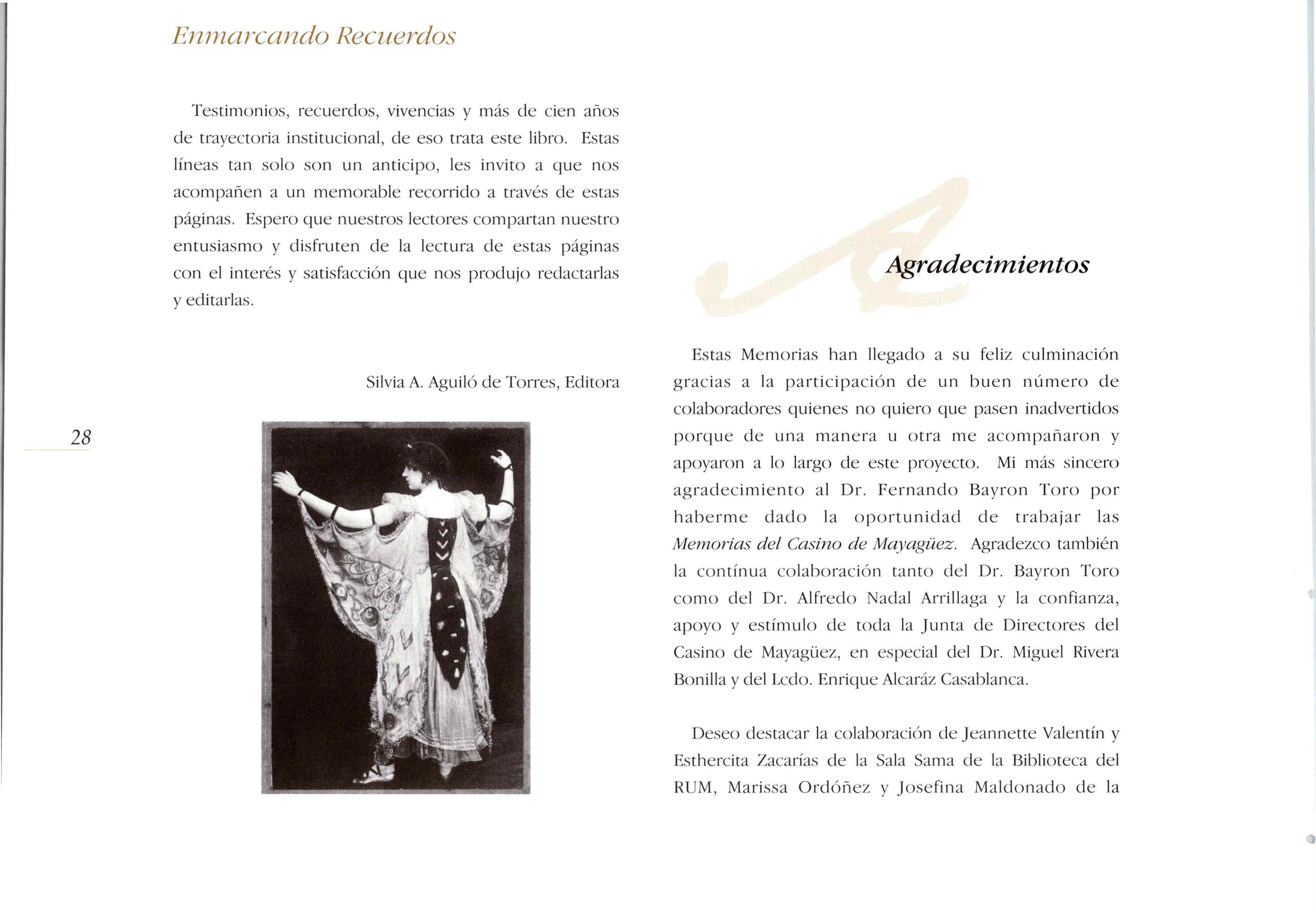 Enmarcando Recuerdos

Testimonios, recuerdos, vivencias y más de cien años de trayectoria institucional, de eso trata este libro. Estas líneas tan solo son un anticipo, les invito a que nos acompañen a un memorable recorrido a través de estas páginas. Espero que nuestros lectores compartan nuestro entusiasmo y disfruten de la lectura de estas páginas con el interés y satisfacción que nos produjo redactarlas y editarlas.

Silvia A. Aguiló de Torres, Editora

28

Agradecimientos

Estas Memorias han llegado a su feliz culminación gracias a la participación de un buen número de colaboradores quienes no quiero que pasen inadvertidos porque de una manera u otra me acompañaron y apoyaron a lo largo de este proyecto. Mi más sincero agradecimiento al Dr. Fernando Bayron Toro por haberme dado la oportunidad de trabajar las Memorias del Casino de Mayagüez. Agradezco también la contínua colaboración tanto del Dr. Bayron Toro como del Dr. Alfredo Nadal Arrillaga y la confianza, apoyo y estímulo de toda la Junta de Directores del Casino de Mayagüez, en especial del Dr. Miguel Rivera Bonilla y del Lcdo. Enrique Alcaráz Casablanca.

Deseo destacar la colaboración de Jeannette Valentín y Esthercita Zacarías de la Sala Sama de la Biblioteca del RUM, Marissa Ordóñez y Josefina Maldonado de la